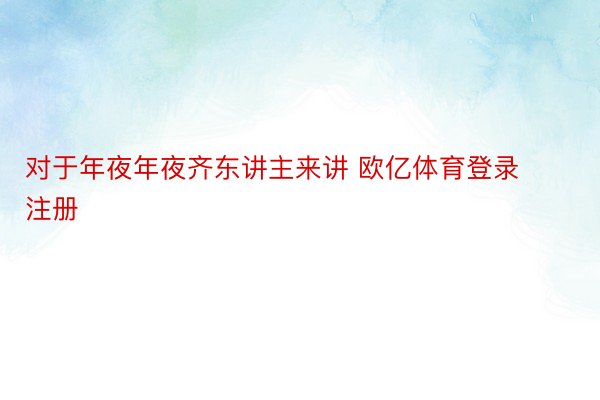 对于年夜年夜齐东讲主来讲 欧亿体育登录注册